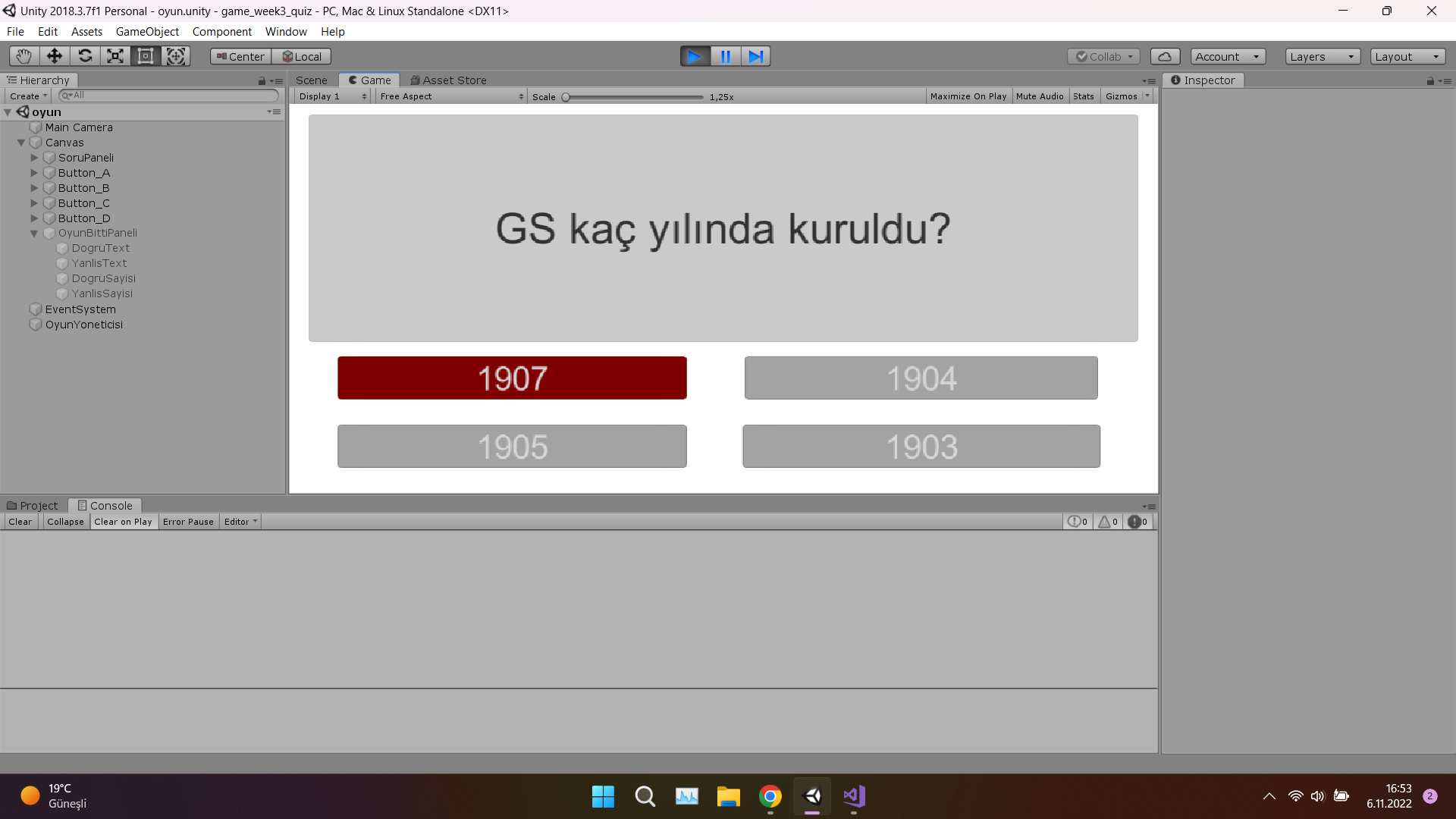 Unity 2018.3.7f1 Personal - oyun.unity - game_week3_quiz - PC, Mac & Linux Standalone <DX11>

File Edit Assets GameObject Component Window Help

Center Local

Collab Account Layers Layout

Hierarchy
Create
All
oyun
Main Camera
Canvas
SoruPaneli
Button_A
Button_B
Button_C
Button_D
OyunBittiPaneli
DogruText
YanlisText
DogruSayisi
YanlisSayisi
EventSystem
OyunYoneticisi

Scene Game Asset Store
Display 1 Free Aspect Scale 1,25x Maximize On Play Mute Audio Stats Gizmos

GS kaç yılında kuruldu?

1907
1904
1905
1903

Inspector

Project Console
Clear Collapse Clear on Play Error Pause Editor
0 0 0

19°C
Güneşli

16:53
6.11.2022
2